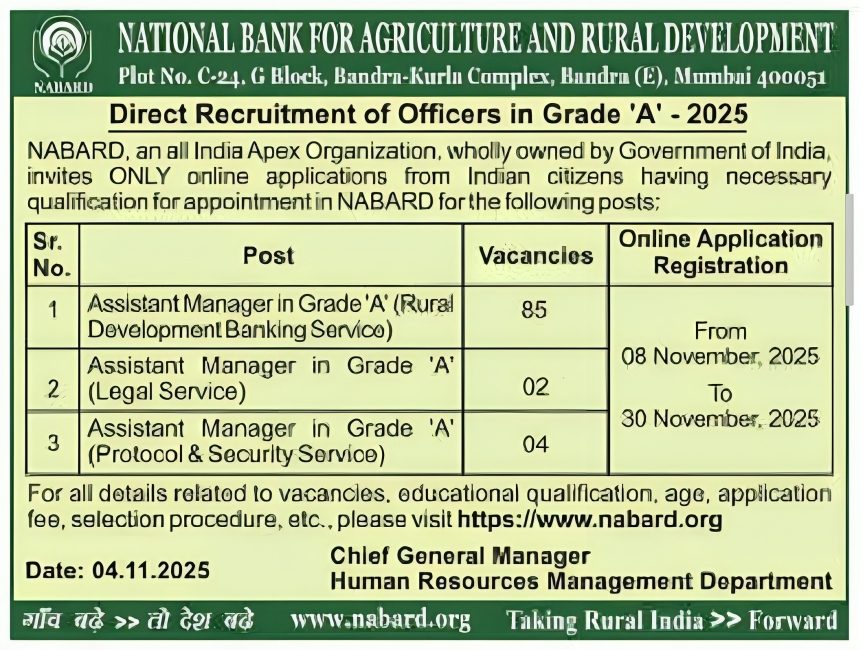 NABARD

NATIONAL BANK FOR AGRICULTURE AND RURAL DEVELOPMENT

Plot No. C-24, G Block, Bandra-Kurla Complex, Bandra (E), Mumbai 400051

Direct Recruitment of Officers in Grade 'A' - 2025

NABARD, an all India Apex Organization, wholly owned by Government of India, invites ONLY online applications from Indian citizens having necessary qualification for appointment in NABARD for the following posts;

| Sr. No. | Post | Vacancies | Online Application Registration |
|---|---|---|---|
| 1 | Assistant Manager in Grade 'A' (Rural Development Banking Service) | 85 | From 08 November, 2025 To 30 November, 2025 |
| 2 | Assistant Manager in Grade 'A' (Legal Service) | 02 | |
| 3 | Assistant Manager in Grade 'A' (Protocol & Security Service) | 04 | |

For all details related to vacancies, educational qualification, age, application fee, selection procedure, etc., please visit https://www.nabard.org

Date: 04.11.2025

Chief General Manager
Human Resources Management Department

गाँव बढ़े >> तो देश बढ़े www.nabard.org Taking Rural India >> Forward